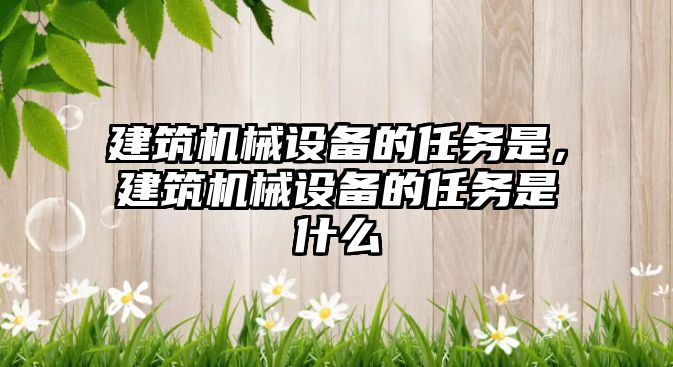 建筑机械设备的任务是，建筑机械设备的任务是什么